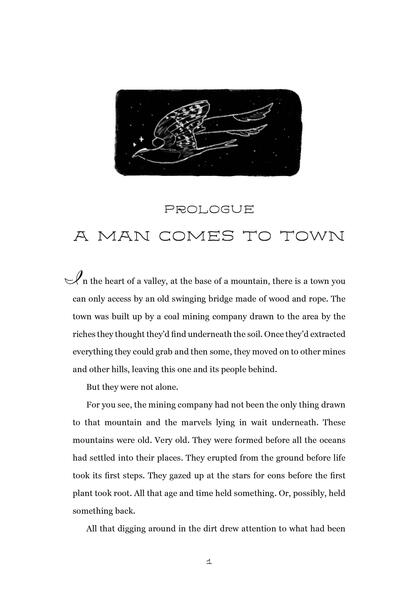 PROLOGUE
A MAN COMES TO TOWN

In the heart of a valley, at the base of a mountain, there is a town you can only access by an old swinging bridge made of wood and rope. The town was built up by a coal mining company drawn to the area by the riches they thought they'd find underneath the soil. Once they'd extracted everything they could grab and then some, they moved on to other mines and other hills, leaving this one and its people behind.

But they were not alone.

For you see, the mining company had not been the only thing drawn to that mountain and the marvels lying in wait underneath. These mountains were old. Very old. They were formed before all the oceans had settled into their places. They erupted from the ground before life took its first steps. They gazed up at the stars for eons before the first plant took root. All that age and time held something. Or, possibly, held something back.

All that digging around in the dirt drew attention to what had been

1